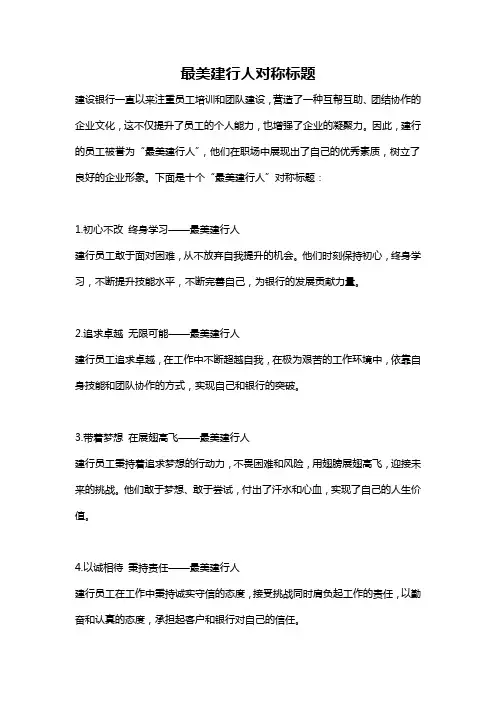 最美建行人对称标题

建设银行一直以来注重员工培训和团队建设，营造了一种互帮互助、团结协作的企业文化，这不仅提升了员工的个人能力，也增强了企业的凝聚力。因此，建行的员工被誉为“最美建行人”，他们在职场中展现出了自己的优秀素质，树立了良好的企业形象。下面是十个“最美建行人”对称标题：

1.初心不改 终身学习——最美建行人

建行员工敢于面对困难，从不放弃自我提升的机会。他们时刻保持初心，终身学习，不断提升技能水平，不断完善自己，为银行的发展贡献力量。

2.追求卓越 无限可能——最美建行人

建行员工追求卓越，在工作中不断超越自我，在极为艰苦的工作环境中，依靠自身技能和团队协作的方式，实现自己和银行的突破。

3.带着梦想 在展翅高飞——最美建行人

建行员工秉持着追求梦想的行动力，不畏困难和风险，用翅膀展翅高飞，迎接未来的挑战。他们敢于梦想、敢于尝试，付出了汗水和心血，实现了自己的人生价值。

4.以诚相待 秉持责任——最美建行人

建行员工在工作中秉持诚实守信的态度，接受挑战同时肩负起工作的责任，以勤奋和认真的态度，承担起客户和银行对自己的信任。